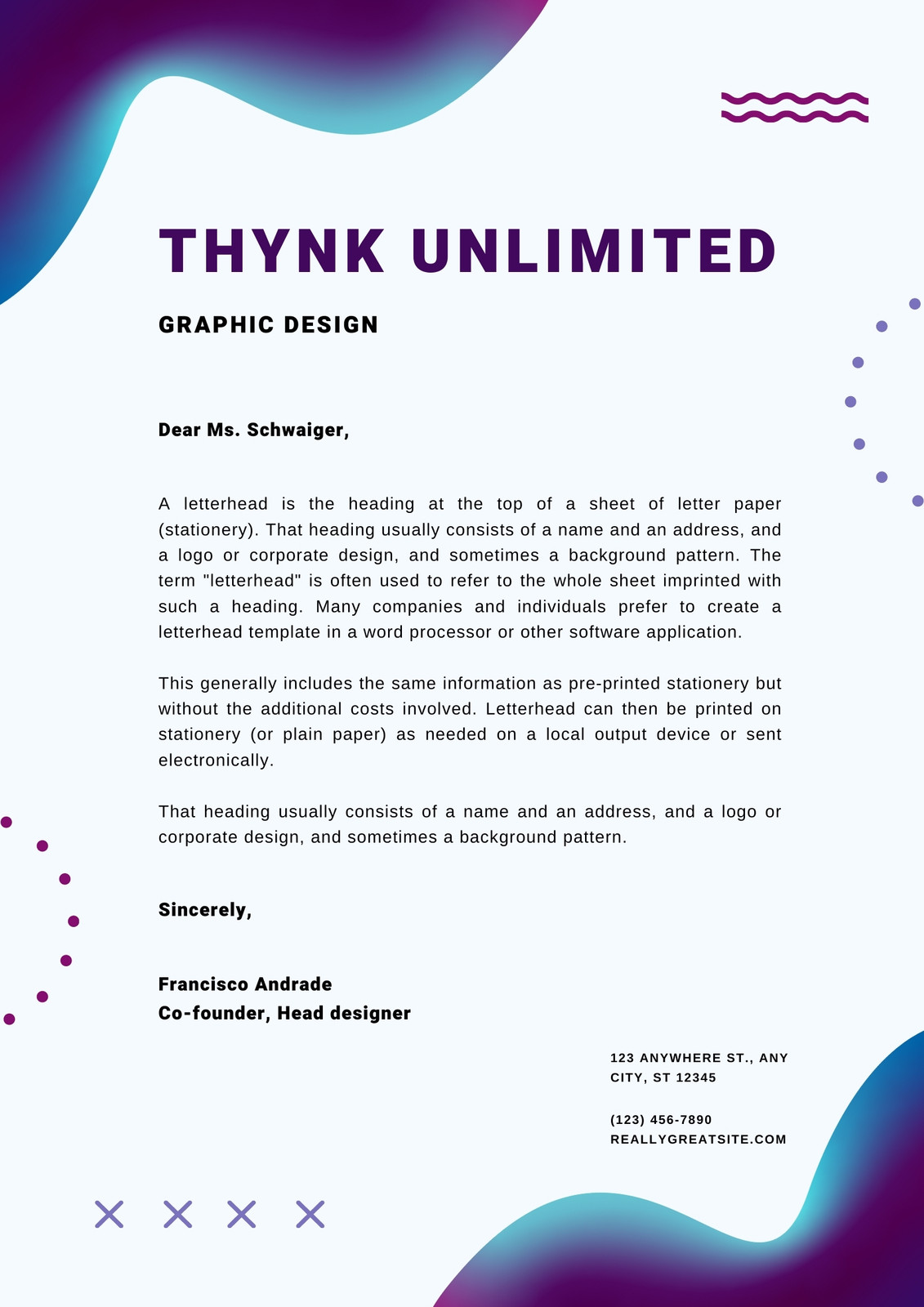 THYNK UNLIMITED

GRAPHIC DESIGN

Dear Ms. Schwaiger,

A letterhead is the heading at the top of a sheet of letter paper (stationery). That heading usually consists of a name and an address, and a logo or corporate design, and sometimes a background pattern. The term "letterhead" is often used to refer to the whole sheet imprinted with such a heading. Many companies and individuals prefer to create a letterhead template in a word processor or other software application.

This generally includes the same information as pre-printed stationery but without the additional costs involved. Letterhead can then be printed on stationery (or plain paper) as needed on a local output device or sent electronically.

That heading usually consists of a name and an address, and a logo or corporate design, and sometimes a background pattern.

Sincerely,

Francisco Andrade
Co-founder, Head designer

123 ANYWHERE ST., ANY CITY, ST 12345

(123) 456-7890
REALLYGREATSITE.COM